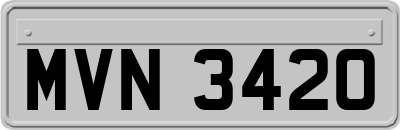 MVN 3420